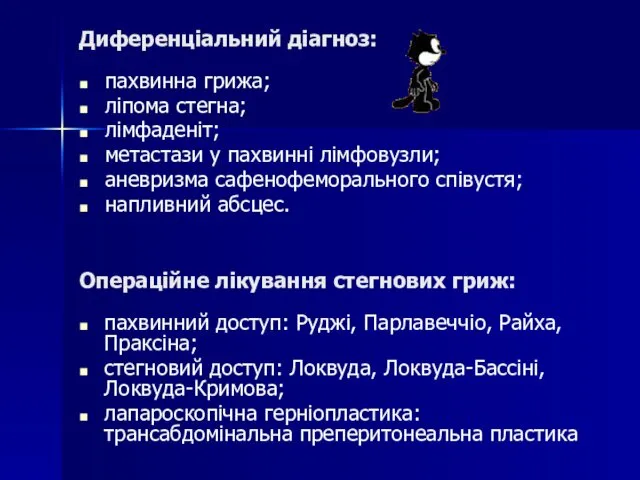 Диференціальний діагноз:

- пахвинна грижа;
- ліпома стегна;
- лімфаденіт;
- метастази у пахвинні лімфовузли;
- аневризма сафенофеморального співустя;
- напливний абсцес.

Операційне лікування стегнових гриж:

- пахвинний доступ: Руджі, Парлавеччіо, Райха, Праксіна;
- стегновий доступ: Локвуда, Локвуда-Бассіні, Локвуда-Кримова;
- лапароскопічна герніопластика: трансабдомінальна преперитонеальна пластика